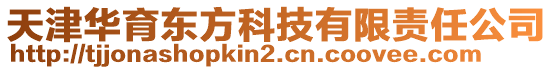 天津华育东方科技有限责任公司
http://tjjonashopkin2.cn.coovee.com